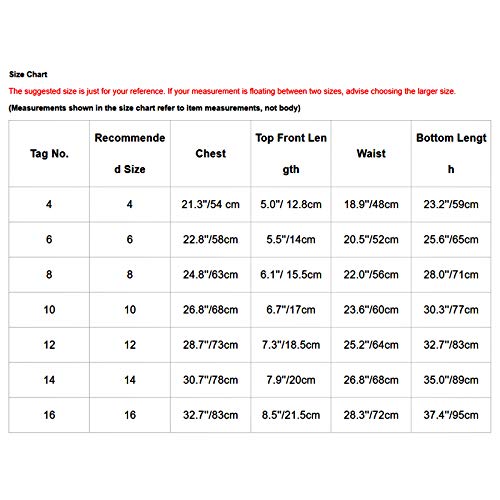 Size Chart

The suggested size is just for your reference. If your measurement is floating between two sizes, advise choosing the larger size.

(Measurements shown in the size chart refer to item measurements, not body)

| Tag No. | Recommended Size | Chest | Top Front Length | Waist | Bottom Length |
|---|---|---|---|---|---|
| 4 | 4 | 21.3"/54 cm | 5.0"/ 12.8cm | 18.9"/48cm | 23.2"/59cm |
| 6 | 6 | 22.8"/58cm | 5.5"/14cm | 20.5"/52cm | 25.6"/65cm |
| 8 | 8 | 24.8"/63cm | 6.1"/ 15.5cm | 22.0"/56cm | 28.0"/71cm |
| 10 | 10 | 26.8"/68cm | 6.7"/17cm | 23.6"/60cm | 30.3"/77cm |
| 12 | 12 | 28.7"/73cm | 7.3"/18.5cm | 25.2"/64cm | 32.7"/83cm |
| 14 | 14 | 30.7"/78cm | 7.9"/20cm | 26.8"/68cm | 35.0"/89cm |
| 16 | 16 | 32.7"/83cm | 8.5"/21.5cm | 28.3"/72cm | 37.4"/95cm |